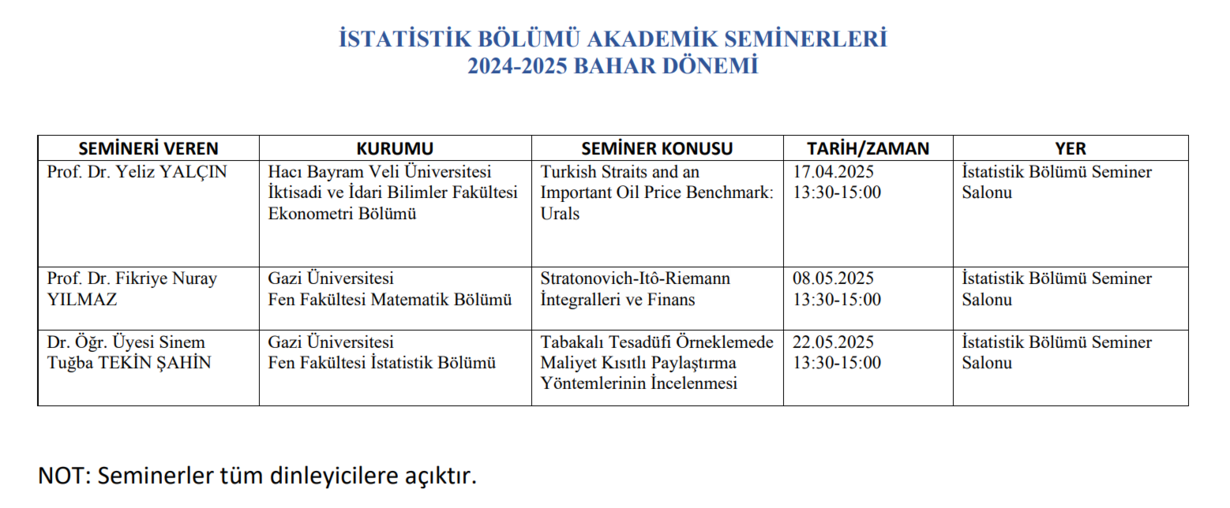 İSTATİSTİK BÖLÜMÜ AKADEMİK SEMİNERLERİ
2024-2025 BAHAR DÖNEMİ

| SEMİNERİ VEREN | KURUMU | SEMİNER KONUSU | TARİH/ZAMAN | YER |
|---|---|---|---|---|
| Prof. Dr. Yeliz YALÇIN | Hacı Bayram Veli Üniversitesi İktisadi ve İdari Bilimler Fakültesi Ekonometri Bölümü | Turkish Straits and an Important Oil Price Benchmark: Urals | 17.04.2025 13:30-15:00 | İstatistik Bölümü Seminer Salonu |
| Prof. Dr. Fikriye Nuray YILMAZ | Gazi Üniversitesi Fen Fakültesi Matematik Bölümü | Stratonovich-Itô-Riemann İntegralleri ve Finans | 08.05.2025 13:30-15:00 | İstatistik Bölümü Seminer Salonu |
| Dr. Öğr. Üyesi Sinem Tuğba TEKİN ŞAHİN | Gazi Üniversitesi Fen Fakültesi İstatistik Bölümü | Tabakalı Tesadüfi Örneklemede Maliyet Kısıtlı Paylaştırma Yöntemlerinin İncelenmesi | 22.05.2025 13:30-15:00 | İstatistik Bölümü Seminer Salonu |

NOT: Seminerler tüm dinleyicilere açıktır.